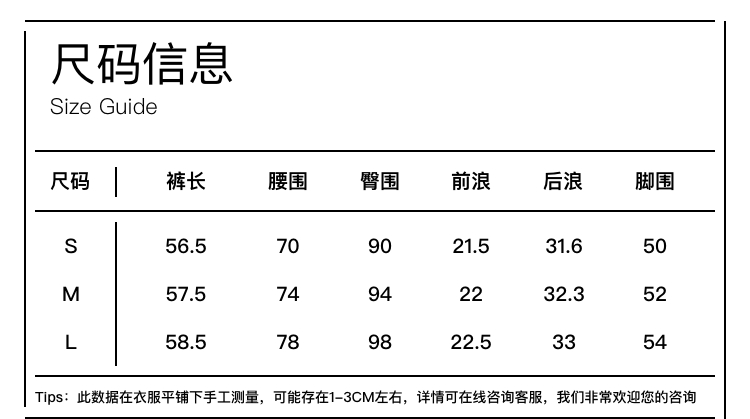 尺码信息
Size Guide

| 尺码 | 裤长 | 腰围 | 臀围 | 前浪 | 后浪 | 脚围 |
|---|---|---|---|---|---|---|
| S | 56.5 | 70 | 90 | 21.5 | 31.6 | 50 |
| M | 57.5 | 74 | 94 | 22 | 32.3 | 52 |
| L | 58.5 | 78 | 98 | 22.5 | 33 | 54 |

Tips：此数据在衣服平铺下手工测量，可能存在1-3CM左右，详情可在线咨询客服，我们非常欢迎您的咨询